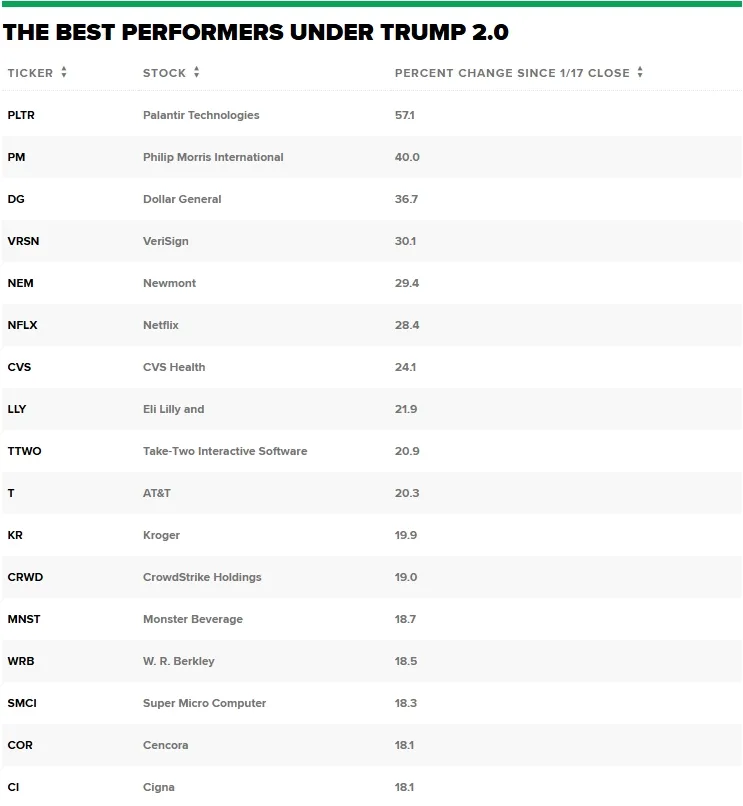 THE BEST PERFORMERS UNDER TRUMP 2.0

| TICKER | STOCK | PERCENT CHANGE SINCE 1/17 CLOSE |
|---|---|---|
| PLTR | Palantir Technologies | 57.1 |
| PM | Philip Morris International | 40.0 |
| DG | Dollar General | 36.7 |
| VRSN | VeriSign | 30.1 |
| NEM | Newmont | 29.4 |
| NFLX | Netflix | 28.4 |
| CVS | CVS Health | 24.1 |
| LLY | Eli Lilly and | 21.9 |
| TTWO | Take-Two Interactive Software | 20.9 |
| T | AT&T | 20.3 |
| KR | Kroger | 19.9 |
| CRWD | CrowdStrike Holdings | 19.0 |
| MNST | Monster Beverage | 18.7 |
| WRB | W. R. Berkley | 18.5 |
| SMCI | Super Micro Computer | 18.3 |
| COR | Cencora | 18.1 |
| CI | Cigna | 18.1 |